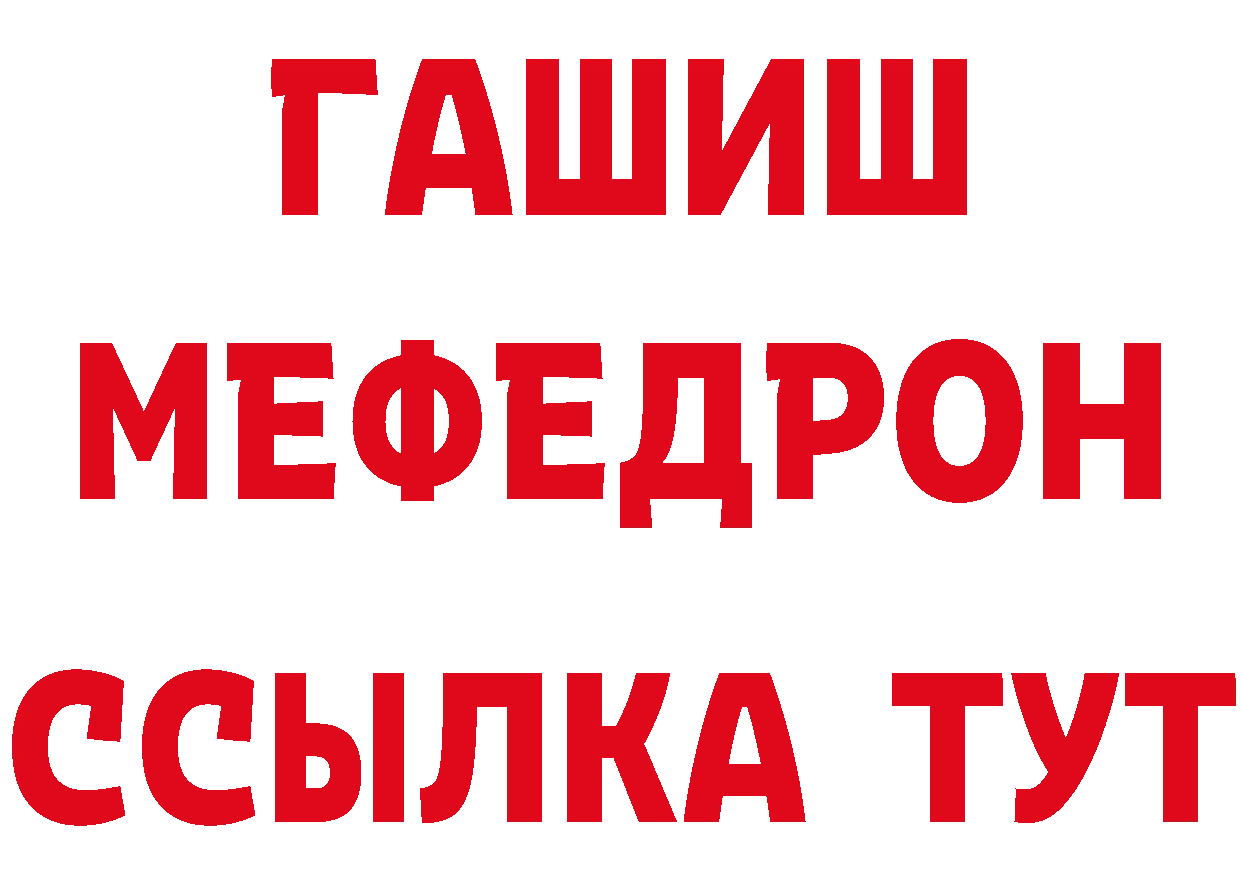 ГАШИШ
МЕФЕДРОН
ССЫЛКА ТУТ